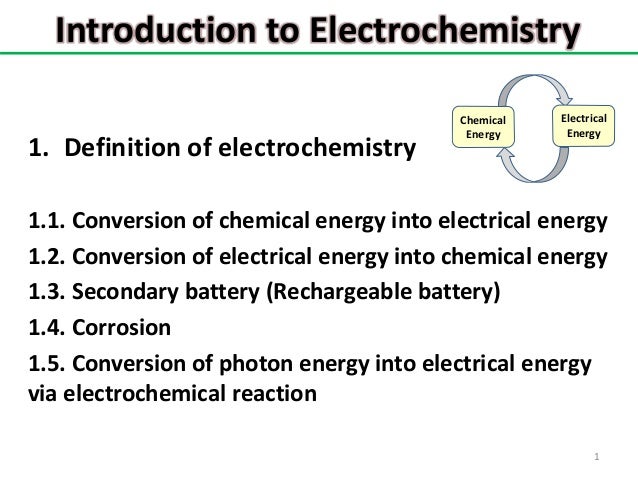 Introduction to Electrochemistry

Chemical Energy

Electrical Energy

1. Definition of electrochemistry

1.1. Conversion of chemical energy into electrical energy
1.2. Conversion of electrical energy into chemical energy
1.3. Secondary battery (Rechargeable battery)
1.4. Corrosion
1.5. Conversion of photon energy into electrical energy via electrochemical reaction

1